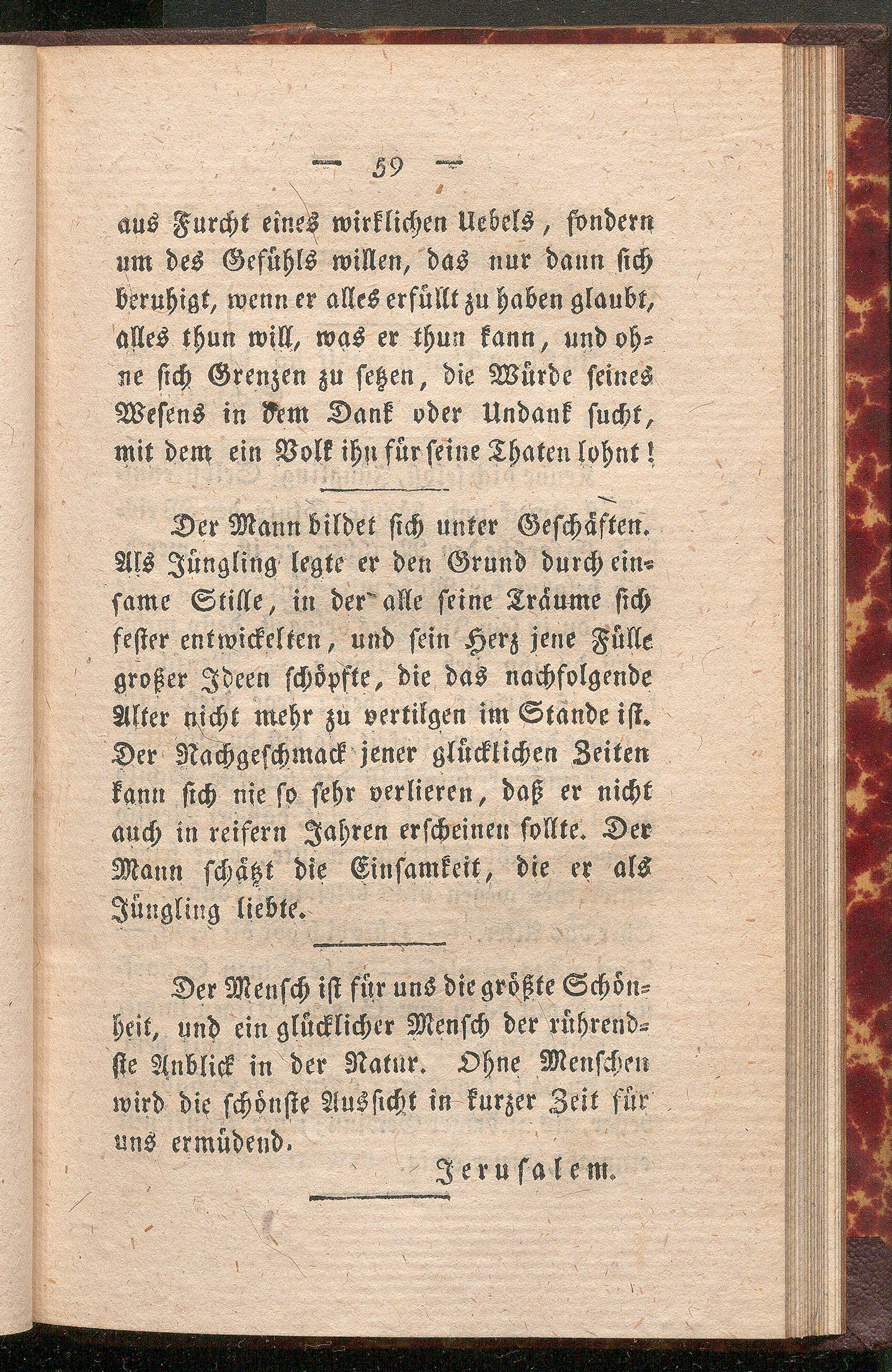 — 59 —

aus Furcht eines wirklichen Uebels, sondern um des Gefühls willen, das nur dann sich beruhigt, wenn er alles erfüllt zu haben glaubt, alles thun will, was er thun kann, und ohne sich Grenzen zu setzen, die Würde seines Wesens in dem Dank oder Undank sucht, mit dem ein Volk ihn für seine Thaten lohnt!

Der Mann bildet sich unter Geschäften. Als Jüngling legte er den Grund durch einsame Stille, in der alle seine Träume sich fester entwickelten, und sein Herz jene Fülle großer Ideen schöpfte, die das nachfolgende Alter nicht mehr zu vertilgen im Stande ist. Der Nachgeschmack jener glücklichen Zeiten kann sich nie so sehr verlieren, daß er nicht auch in reifern Jahren erscheinen sollte. Der Mann schätzt die Einsamkeit, die er als Jüngling liebte.

Der Mensch ist für uns die größte Schönheit, und ein glücklicher Mensch der rührendste Anblick in der Natur. Ohne Menschen wird die schönste Aussicht in kurzer Zeit für uns ermüdend.

Jerusalem.